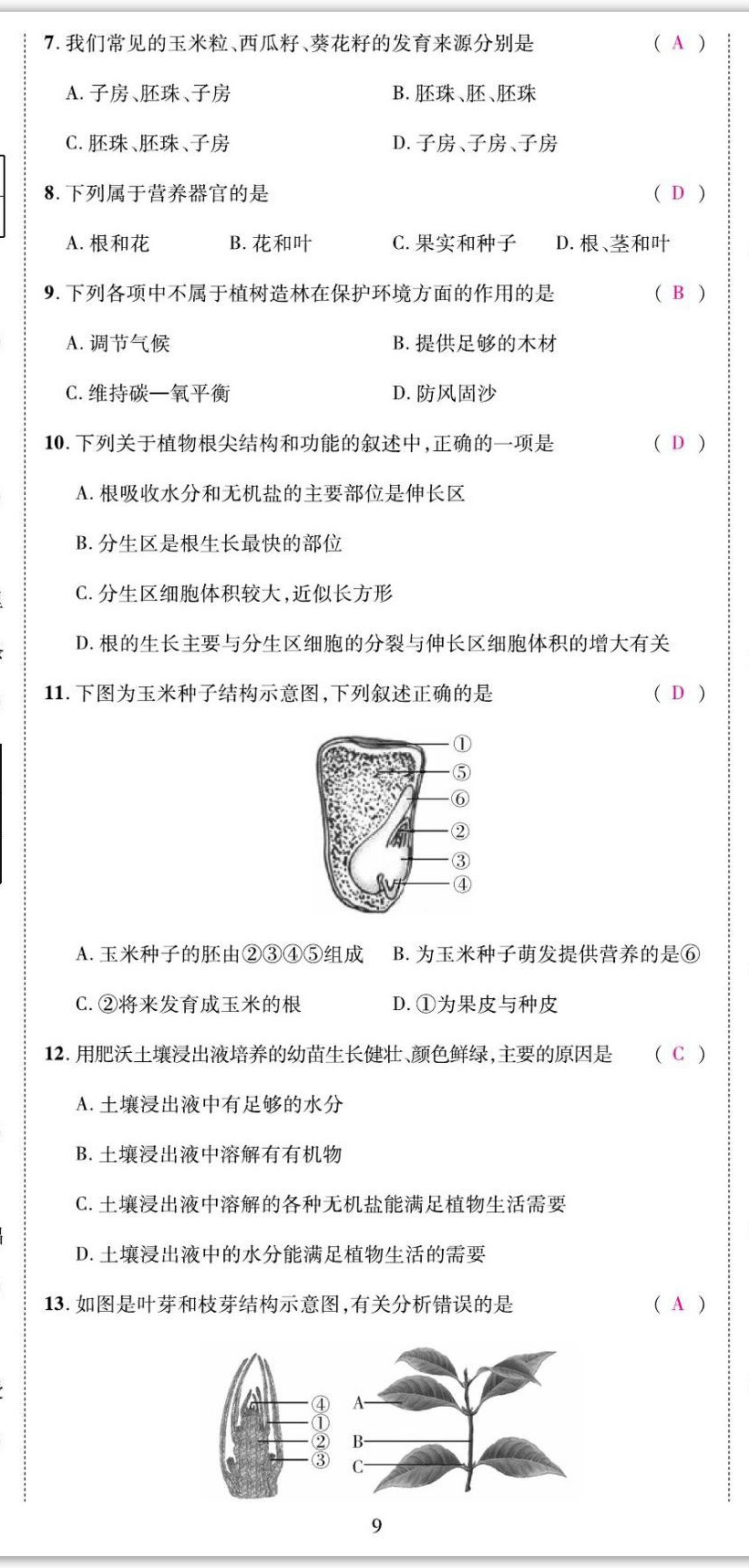 7. 我们常见的玉米粒、西瓜籽、葵花籽的发育来源分别是 ( A )

A. 子房、胚珠、子房　　B. 胚珠、胚、胚珠

C. 胚珠、胚珠、子房　　D. 子房、子房、子房

8. 下列属于营养器官的是 ( D )

A. 根和花　B. 花和叶　C. 果实和种子　D. 根、茎和叶

9. 下列各项中不属于植树造林在保护环境方面的作用的是 ( B )

A. 调节气候　　B. 提供足够的木材

C. 维持碳—氧平衡　　D. 防风固沙

10. 下列关于植物根尖结构和功能的叙述中，正确的一项是 ( D )

A. 根吸收水分和无机盐的主要部位是伸长区

B. 分生区是根生长最快的部位

C. 分生区细胞体积较大，近似长方形

D. 根的生长主要与分生区细胞的分裂与伸长区细胞体积的增大有关

11. 下图为玉米种子结构示意图，下列叙述正确的是 ( D )

①
⑤
⑥
②
③
④

A. 玉米种子的胚由②③④⑤组成　　B. 为玉米种子萌发提供营养的是⑥

C. ②将来发育成玉米的根　　D. ①为果皮与种皮

12. 用肥沃土壤浸出液培养的幼苗生长健壮、颜色鲜绿，主要的原因是 ( C )

A. 土壤浸出液中有足够的水分

B. 土壤浸出液中溶解有有机物

C. 土壤浸出液中溶解的各种无机盐能满足植物生活需要

D. 土壤浸出液中的水分能满足植物生活的需要

13. 如图是叶芽和枝芽结构示意图，有关分析错误的是 ( A )

④
①
②
③
A
B
C

9